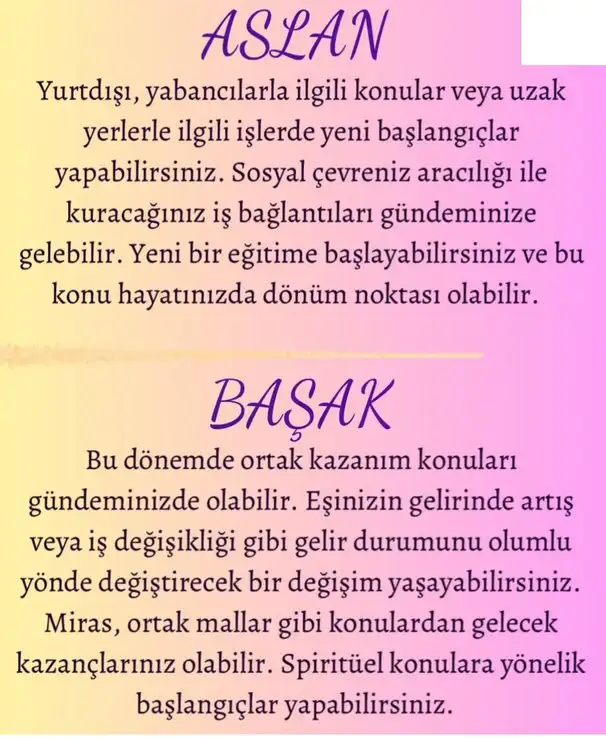 ASLAN

Yurtdışı, yabancılarla ilgili konular veya uzak yerlerle ilgili işlerde yeni başlangıçlar yapabilirsiniz. Sosyal çevreniz aracılığı ile kuracağınız iş bağlantıları gündeminize gelebilir. Yeni bir eğitime başlayabilirsiniz ve bu konu hayatınızda dönüm noktası olabilir.

BAŞAK

Bu dönemde ortak kazanım konuları gündeminizde olabilir. Eşinizin gelirinde artış veya iş değişikliği gibi gelir durumunu olumlu yönde değiştirecek bir değişim yaşayabilirsiniz. Miras, ortak mallar gibi konulardan gelecek kazançlarınız olabilir. Spiritüel konulara yönelik başlangıçlar yapabilirsiniz.